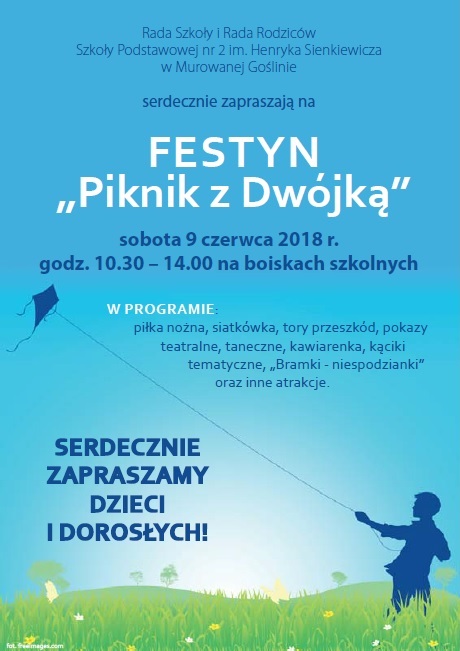 Rada Szkoły i Rada Rodziców
Szkoły Podstawowej nr 2 im. Henryka Sienkiewicza
w Murowanej Goślinie

serdecznie zapraszają na

FESTYN
„Piknik z Dwójką”

sobota 9 czerwca 2018 r.
godz. 10.30 – 14.00 na boiskach szkolnych

W PROGRAMIE:
piłka nożna, siatkówka, tory przeszkód, pokazy teatralne, taneczne, kawiarenka, kąciki tematyczne, „Bramki - niespodzianki” oraz inne atrakcje.

SERDECZNIE
ZAPRASZAMY
DZIECI
I DOROSŁYCH!

fot. freeimages.com